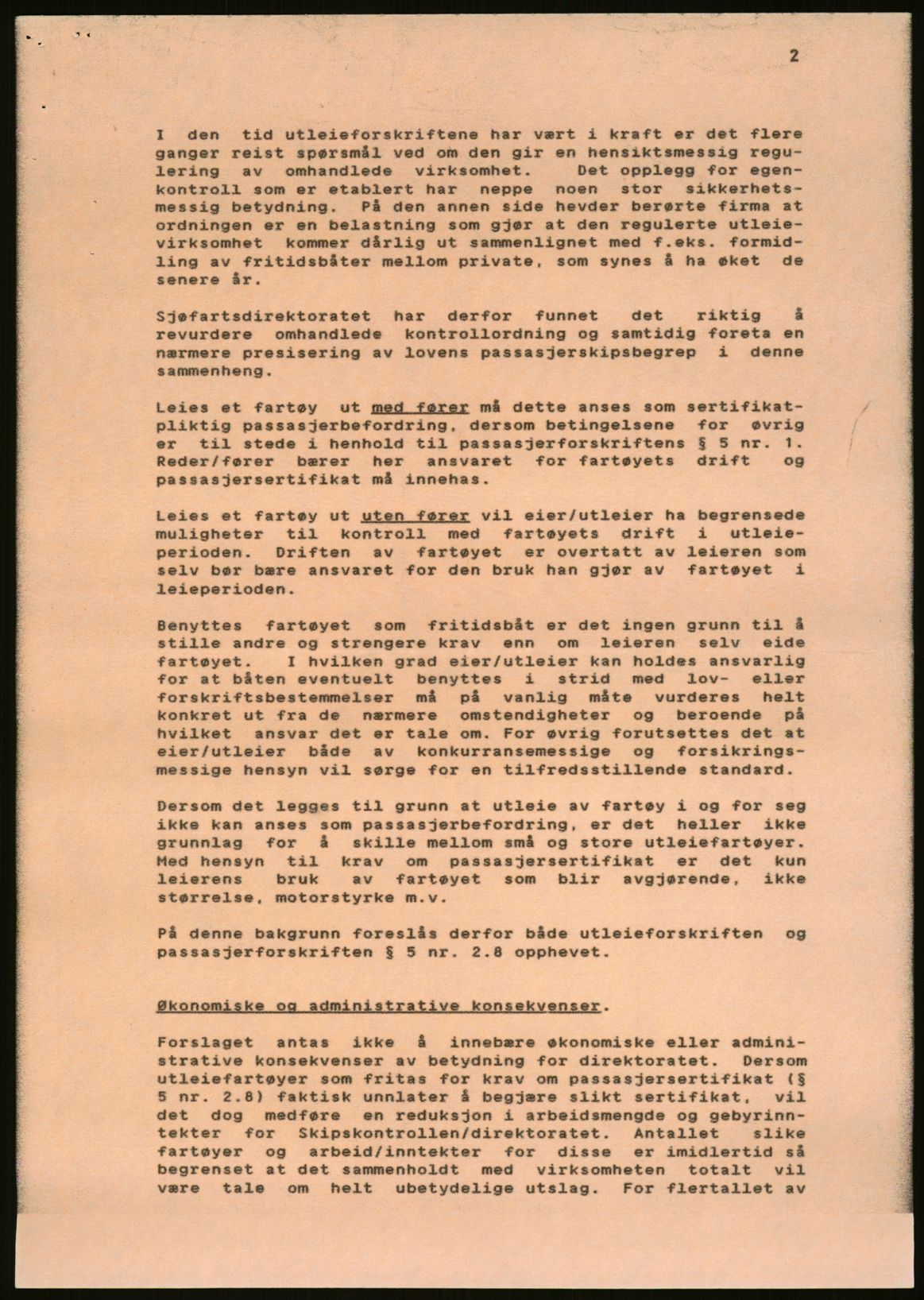 2

I den tid utleieforskriftene har vært i kraft er det flere ganger reist spørsmål ved om den gir en hensiktsmessig regulering av omhandlede virksomhet. Det opplegg for egenkontroll som er etablert har neppe noen stor sikkerhetsmessig betydning. På den annen side hevder berørte firma at ordningen er en belastning som gjør at den regulerte utleievirksomhet kommer dårlig ut sammenlignet med f.eks. formidling av fritidsbåter mellom private, som synes å ha øket de senere år.

Sjøfartsdirektoratet har derfor funnet det riktig å revurdere omhandlede kontrollordning og samtidig foreta en nærmere presisering av lovens passasjerskipsbegrep i denne sammenheng.

Leies et fartøy ut med fører må dette anses som sertifikatpliktig passasjerbefordring, dersom betingelsene for øvrig er til stede i henhold til passasjerforskriftens § 5 nr. 1. Reder/fører bærer her ansvaret for fartøyets drift og passasjersertifikat må innehas.

Leies et fartøy ut uten fører vil eier/utleier ha begrensede muligheter til kontroll med fartøyets drift i utleieperioden. Driften av fartøyet er overtatt av leieren som selv bør bære ansvaret for den bruk han gjør av fartøyet i leieperioden.

Benyttes fartøyet som fritidsbåt er det ingen grunn til å stille andre og strengere krav enn om leieren selv eide fartøyet. I hvilken grad eier/utleier kan holdes ansvarlig for at båten eventuelt benyttes i strid med lov- eller forskriftsbestemmelser må på vanlig måte vurderes helt konkret ut fra de nærmere omstendigheter og beroende på hvilket ansvar det er tale om. For øvrig forutsettes det at eier/utleier både av konkurransemessige og forsikringsmessige hensyn vil sørge for en tilfredsstillende standard.

Dersom det legges til grunn at utleie av fartøy i og for seg ikke kan anses som passasjerbefordring, er det heller ikke grunnlag for å skille mellom små og store utleiefartøyer. Med hensyn til krav om passasjersertifikat er det kun leierens bruk av fartøyet som blir avgjørende, ikke størrelse, motorstyrke m.v.

På denne bakgrunn foreslås derfor både utleieforskriften og passasjerforskriften § 5 nr. 2.8 opphevet.

Økonomiske og administrative konsekvenser.

Forslaget antas ikke å innebære økonomiske eller administrative konsekvenser av betydning for direktoratet. Dersom utleiefartøyer som fritas for krav om passasjersertifikat (§ 5 nr. 2.8) faktisk unnlater å begjære slikt sertifikat, vil det dog medføre en reduksjon i arbeidsmengde og gebyrinntekter for Skipskontrollen/direktoratet. Antallet slike fartøyer og arbeid/inntekter for disse er imidlertid så begrenset at det sammenholdt med virksomheten totalt vil være tale om helt ubetydelige utslag. For flertallet av